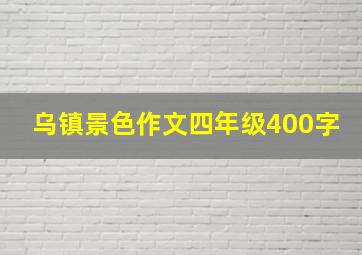 乌镇景色作文四年级400字